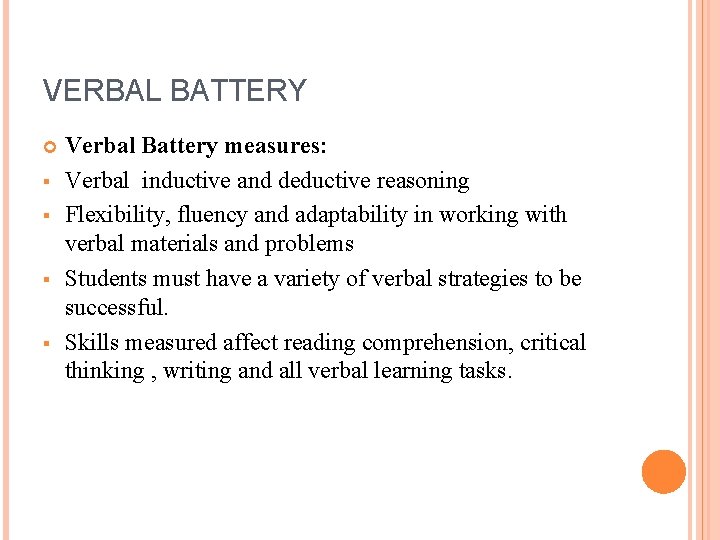 VERBAL BATTERY

Verbal Battery measures:

Verbal inductive and deductive reasoning

Flexibility, fluency and adaptability in working with verbal materials and problems

Students must have a variety of verbal strategies to be successful.

Skills measured affect reading comprehension, critical thinking , writing and all verbal learning tasks.